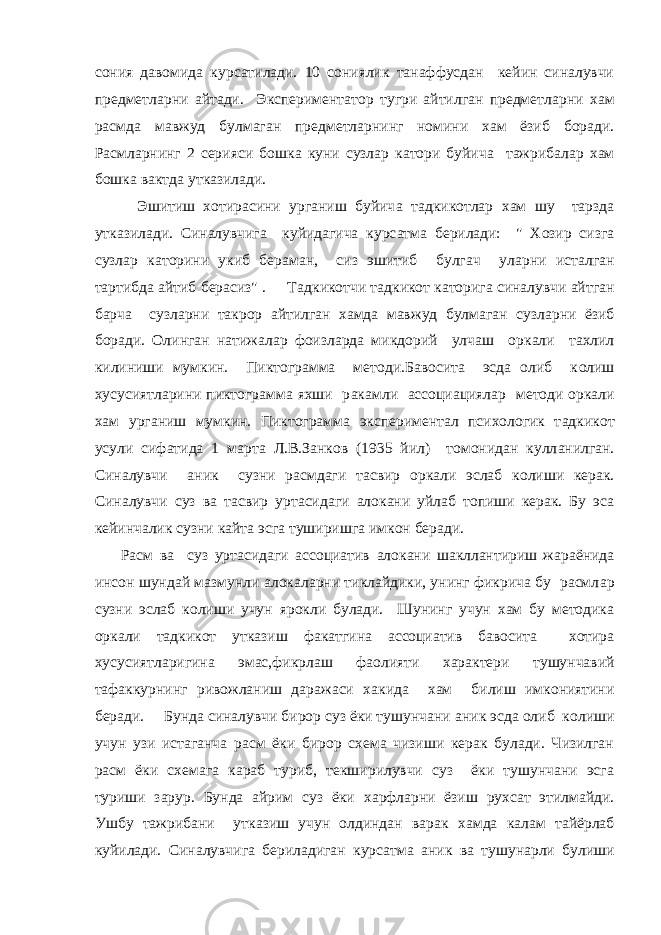 сония давомида курсатилади. 10 сониялик танаффусдан кейин синалувчи предметларни айтади. Экспериментатор тугри айтилган предметларни хам расмда мавжуд булмаган предметларнинг номини хам ёзиб боради. Расмларнинг 2 серияси бошка куни сузлар катори буйича тажрибалар хам бошка вактда утказилади.

Эшитиш хотирасини урганиш буйича тадкикотлар хам шу тарзда утказилади. Синалувчига куйидагича курсатма берилади: " Хозир сизга сузлар каторини укиб бераман, сиз эшитиб булгач уларни исталган тартибда айтиб берасиз" . Тадкикотчи тадкикот каторига синалувчи айтган барча сузларни такрор айтилган хамда мавжуд булмаган сузларни ёзиб боради. Олинган натижалар фоизларда микдорий улчаш оркали тахлил килиниши мумкин. Пиктограмма методи.Бавосита эсда олиб колиш хусусиятларини пиктограмма яхши ракамли ассоциациялар методи оркали хам урганиш мумкин. Пиктограмма экспериментал психологик тадкикот усули сифатида 1 марта Л.В.Занков (1935 йил) томонидан кулланилган. Синалувчи аник сузни расмдаги тасвир оркали эслаб колиши керак. Синалувчи суз ва тасвир уртасидаги алокани уйлаб топиши керак. Бу эса кейинчалик сузни кайта эсга туширишга имкон беради.

Расм ва суз уртасидаги ассоциатив алокани шакллантириш жараёнида инсон шундай мазмунли алокаларни тиклайдики, унинг фикрича бу расмлар сузни эслаб колиши учун ярокли булади. Шунинг учун хам бу методика оркали тадкикот утказиш факатгина ассоциатив бавосита хотира хусусиятларигина эмас,фикрлаш фаолияти характери тушунчавий тафаккурнинг ривожланиш даражаси хакида хам билиш имкониятини беради. Бунда синалувчи бирор суз ёки тушунчани аник эсда олиб колиши учун узи истаганча расм ёки бирор схема чизиши керак булади. Чизилган расм ёки схемага караб туриб, текширилувчи суз ёки тушунчани эсга туриши зарур. Бунда айрим суз ёки харфларни ёзиш рухсат этилмайди. Ушбу тажрибани утказиш учун олдиндан варак хамда калам тайёрлаб куйилади. Синалувчига бериладиган курсатма аник ва тушунарли булиши